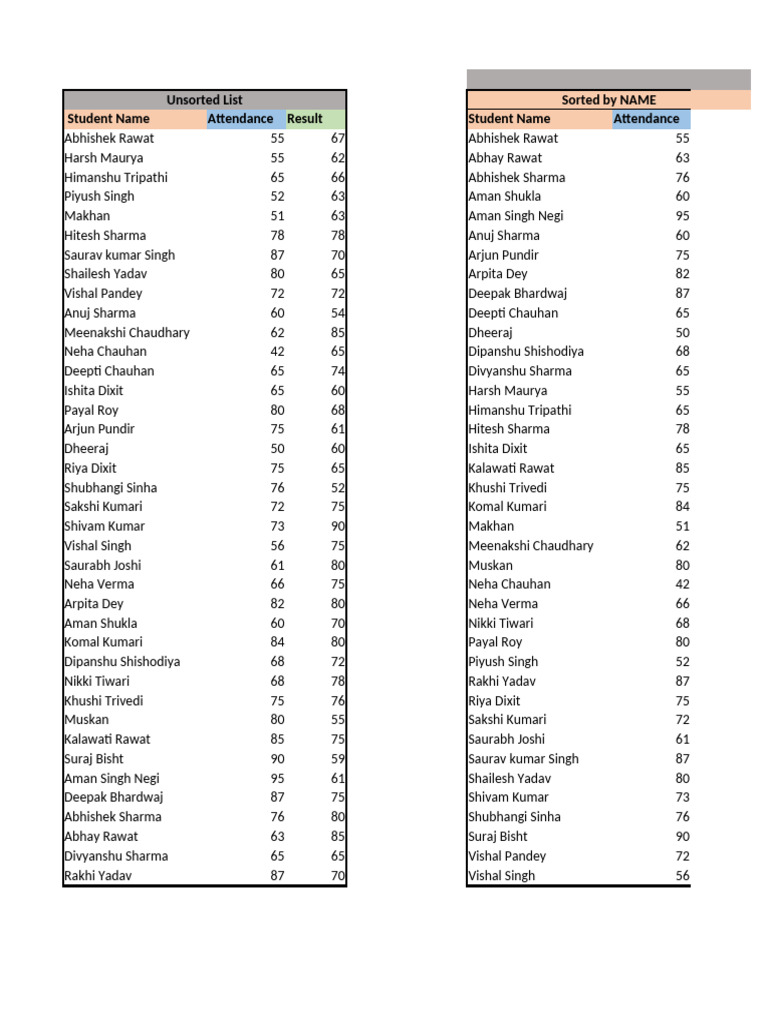 Unsorted List

| Student Name | Attendance | Result |
|---|---|---|
| Abhishek Rawat | 55 | 67 |
| Harsh Maurya | 55 | 62 |
| Himanshu Tripathi | 65 | 66 |
| Piyush Singh | 52 | 63 |
| Makhan | 51 | 63 |
| Hitesh Sharma | 78 | 78 |
| Saurav kumar Singh | 87 | 70 |
| Shailesh Yadav | 80 | 65 |
| Vishal Pandey | 72 | 72 |
| Anuj Sharma | 60 | 54 |
| Meenakshi Chaudhary | 62 | 85 |
| Neha Chauhan | 42 | 65 |
| Deepti Chauhan | 65 | 74 |
| Ishita Dixit | 65 | 60 |
| Payal Roy | 80 | 68 |
| Arjun Pundir | 75 | 61 |
| Dheeraj | 50 | 60 |
| Riya Dixit | 75 | 65 |
| Shubhangi Sinha | 76 | 52 |
| Sakshi Kumari | 72 | 75 |
| Shivam Kumar | 73 | 90 |
| Vishal Singh | 56 | 75 |
| Saurabh Joshi | 61 | 80 |
| Neha Verma | 66 | 75 |
| Arpita Dey | 82 | 80 |
| Aman Shukla | 60 | 70 |
| Komal Kumari | 84 | 80 |
| Dipanshu Shishodiya | 68 | 72 |
| Nikki Tiwari | 68 | 78 |
| Khushi Trivedi | 75 | 76 |
| Muskan | 80 | 55 |
| Kalawati Rawat | 85 | 75 |
| Suraj Bisht | 90 | 59 |
| Aman Singh Negi | 95 | 61 |
| Deepak Bhardwaj | 87 | 75 |
| Abhishek Sharma | 76 | 80 |
| Abhay Rawat | 63 | 85 |
| Divyanshu Sharma | 65 | 65 |
| Rakhi Yadav | 87 | 70 |

Sorted by NAME

| Student Name | Attendance |
|---|---|
| Abhishek Rawat | 55 |
| Abhay Rawat | 63 |
| Abhishek Sharma | 76 |
| Aman Shukla | 60 |
| Aman Singh Negi | 95 |
| Anuj Sharma | 60 |
| Arjun Pundir | 75 |
| Arpita Dey | 82 |
| Deepak Bhardwaj | 87 |
| Deepti Chauhan | 65 |
| Dheeraj | 50 |
| Dipanshu Shishodiya | 68 |
| Divyanshu Sharma | 65 |
| Harsh Maurya | 55 |
| Himanshu Tripathi | 65 |
| Hitesh Sharma | 78 |
| Ishita Dixit | 65 |
| Kalawati Rawat | 85 |
| Khushi Trivedi | 75 |
| Komal Kumari | 84 |
| Makhan | 51 |
| Meenakshi Chaudhary | 62 |
| Muskan | 80 |
| Neha Chauhan | 42 |
| Neha Verma | 66 |
| Nikki Tiwari | 68 |
| Payal Roy | 80 |
| Piyush Singh | 52 |
| Rakhi Yadav | 87 |
| Riya Dixit | 75 |
| Sakshi Kumari | 72 |
| Saurabh Joshi | 61 |
| Saurav kumar Singh | 87 |
| Shailesh Yadav | 80 |
| Shivam Kumar | 73 |
| Shubhangi Sinha | 76 |
| Suraj Bisht | 90 |
| Vishal Pandey | 72 |
| Vishal Singh | 56 |